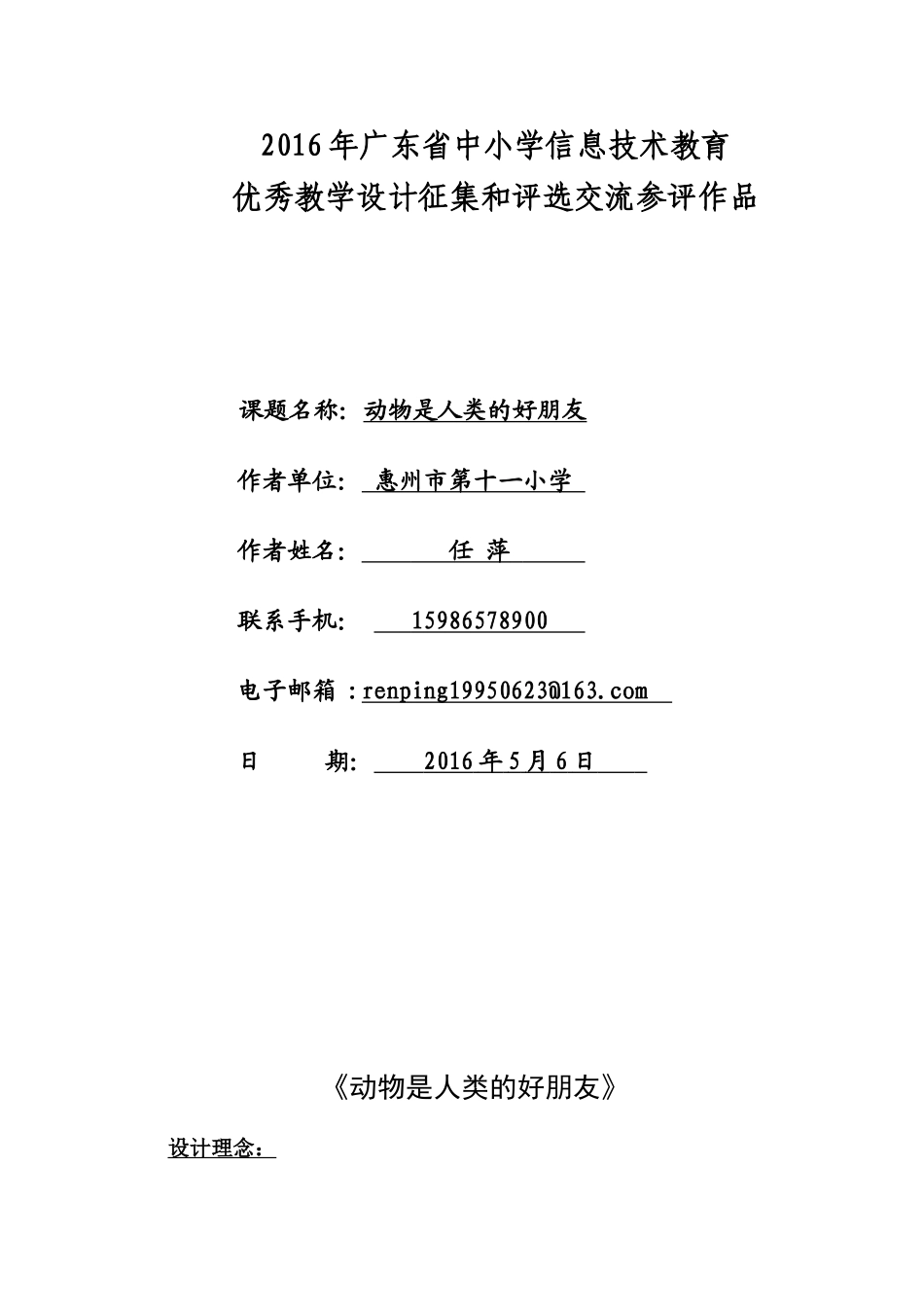 2016年广东省中小学信息技术教育
优秀教学设计征集和评选交流参评作品

课题名称: 动物是人类的好朋友

作者单位: 惠州市第十一小学

作者姓名: 任 萍

联系手机: 15986578900

电子邮箱 :renping19950623@163.com

日 期: 2016年5月6日

《动物是人类的好朋友》

设计理念: